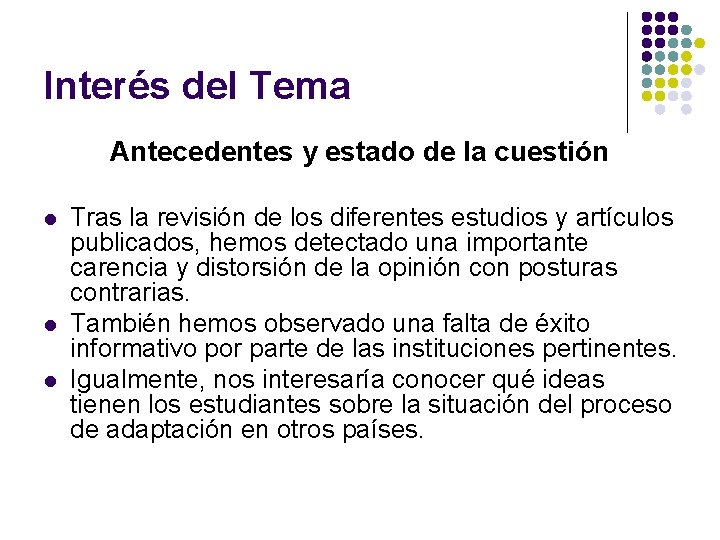 Interés del Tema

Antecedentes y estado de la cuestión

- Tras la revisión de los diferentes estudios y artículos publicados, hemos detectado una importante carencia y distorsión de la opinión con posturas contrarias.
- También hemos observado una falta de éxito informativo por parte de las instituciones pertinentes.
- Igualmente, nos interesaría conocer qué ideas tienen los estudiantes sobre la situación del proceso de adaptación en otros países.